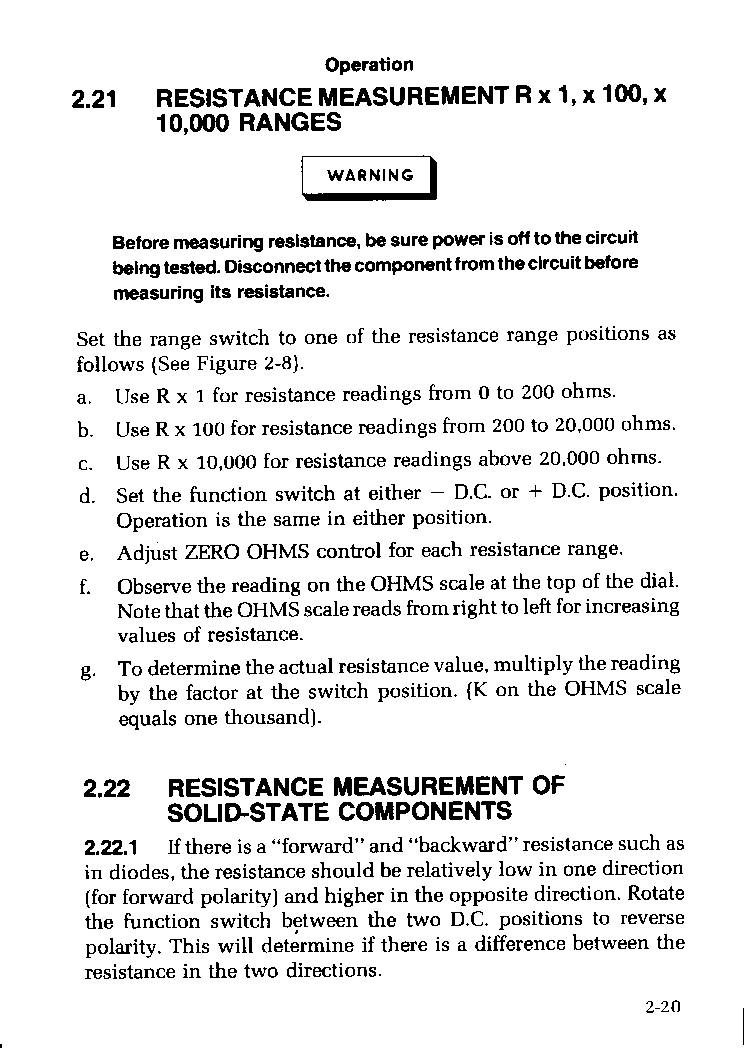 Operation

2.21 RESISTANCE MEASUREMENT R x 1, x 100, x 10,000 RANGES

WARNING

Before measuring resistance, be sure power is off to the circuit being tested. Disconnect the component from the circuit before measuring its resistance.

Set the range switch to one of the resistance range positions as follows (See Figure 2-8).

a. Use R x 1 for resistance readings from 0 to 200 ohms.

b. Use R x 100 for resistance readings from 200 to 20,000 ohms.

c. Use R x 10,000 for resistance readings above 20,000 ohms.

d. Set the function switch at either − D.C. or + D.C. position. Operation is the same in either position.

e. Adjust ZERO OHMS control for each resistance range.

f. Observe the reading on the OHMS scale at the top of the dial. Note that the OHMS scale reads from right to left for increasing values of resistance.

g. To determine the actual resistance value, multiply the reading by the factor at the switch position. (K on the OHMS scale equals one thousand).

2.22 RESISTANCE MEASUREMENT OF SOLID-STATE COMPONENTS

2.22.1 If there is a "forward" and "backward" resistance such as in diodes, the resistance should be relatively low in one direction (for forward polarity) and higher in the opposite direction. Rotate the function switch between the two D.C. positions to reverse polarity. This will determine if there is a difference between the resistance in the two directions.

2-20